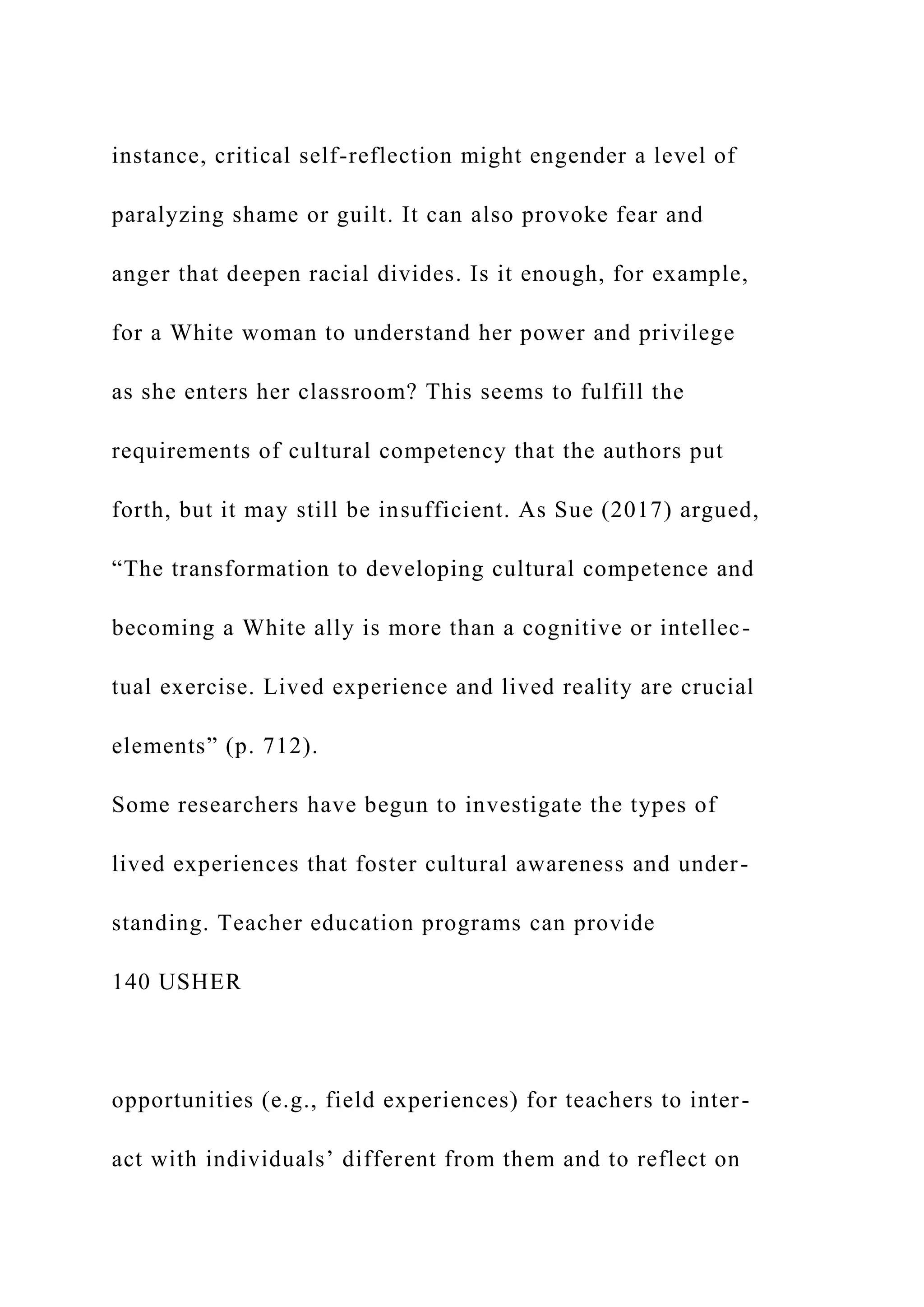 instance, critical self-reflection might engender a level of paralyzing shame or guilt. It can also provoke fear and anger that deepen racial divides. Is it enough, for example, for a White woman to understand her power and privilege as she enters her classroom? This seems to fulfill the requirements of cultural competency that the authors put forth, but it may still be insufficient. As Sue (2017) argued, “The transformation to developing cultural competence and becoming a White ally is more than a cognitive or intellectual exercise. Lived experience and lived reality are crucial elements” (p. 712).

Some researchers have begun to investigate the types of lived experiences that foster cultural awareness and understanding. Teacher education programs can provide

140 USHER

opportunities (e.g., field experiences) for teachers to interact with individuals’ different from them and to reflect on